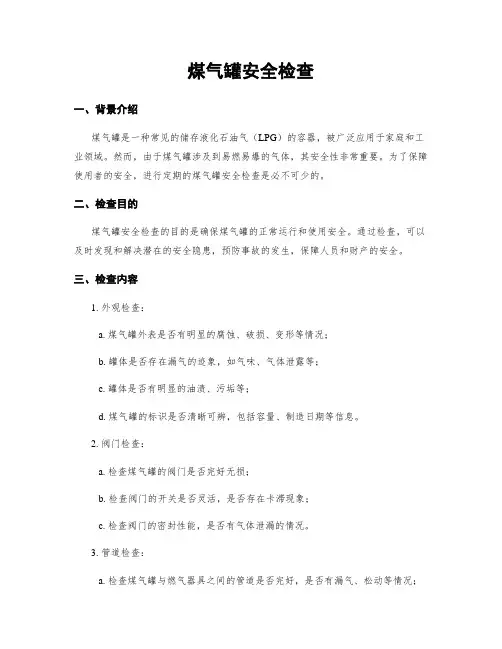 煤气罐安全检查

一、背景介绍

煤气罐是一种常见的储存液化石油气（LPG）的容器，被广泛应用于家庭和工业领域。然而，由于煤气罐涉及到易燃易爆的气体，其安全性非常重要。为了保障使用者的安全，进行定期的煤气罐安全检查是必不可少的。

二、检查目的

煤气罐安全检查的目的是确保煤气罐的正常运行和使用安全。通过检查，可以及时发现和解决潜在的安全隐患，预防事故的发生，保障人员和财产的安全。

三、检查内容

1. 外观检查：

a. 煤气罐外表是否有明显的腐蚀、破损、变形等情况；

b. 罐体是否存在漏气的迹象，如气味、气体泄露等；

c. 罐体是否有明显的油渍、污垢等；

d. 煤气罐的标识是否清晰可辨，包括容量、制造日期等信息。

2. 阀门检查：

a. 检查煤气罐的阀门是否完好无损；

b. 检查阀门的开关是否灵活，是否存在卡滞现象；

c. 检查阀门的密封性能，是否有气体泄漏的情况。

3. 管道检查：

a. 检查煤气罐与燃气器具之间的管道是否完好，是否有漏气、松动等情况；